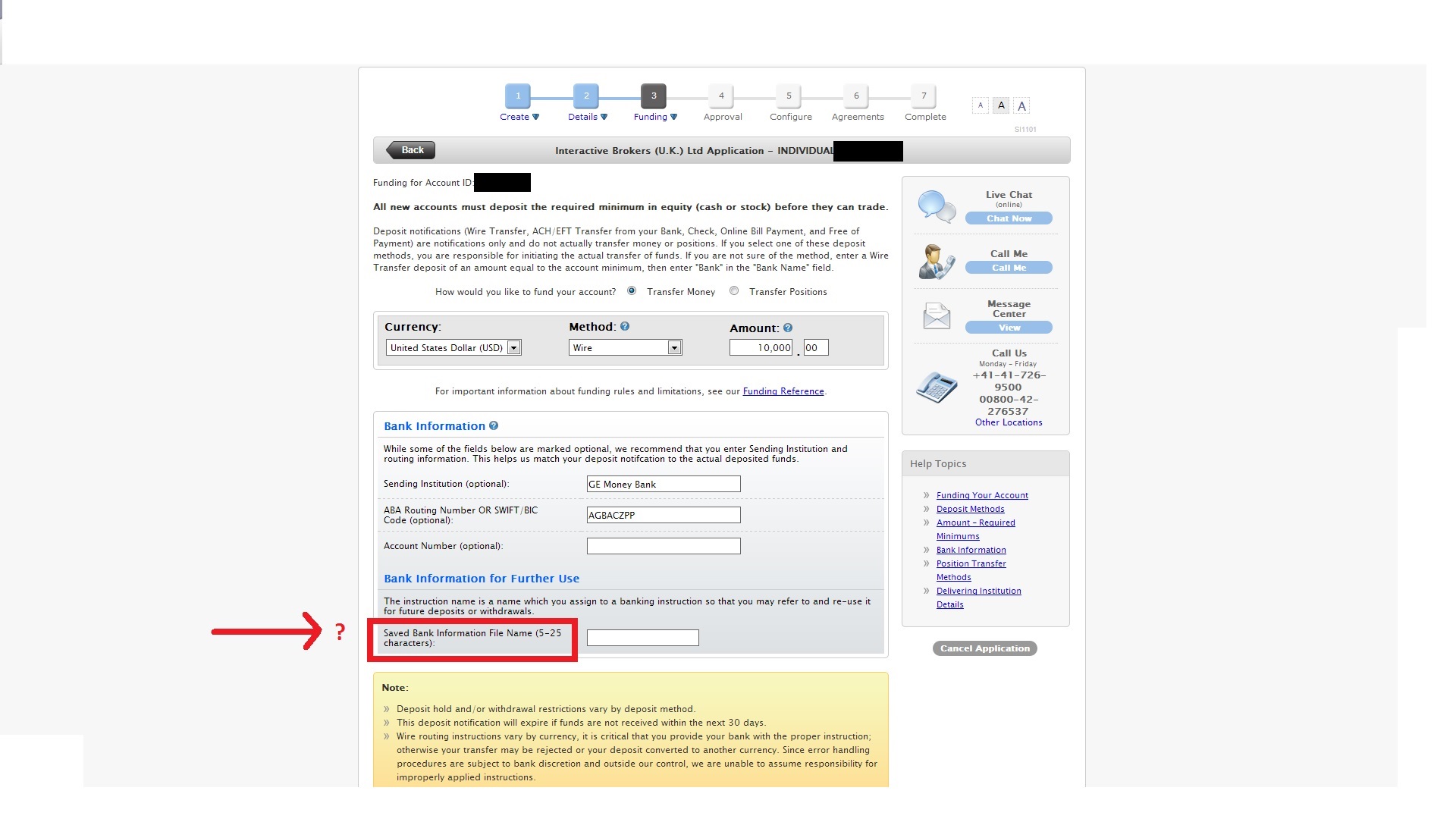 1 Create
2 Details
3 Funding
4 Approval
5 Configure
6 Agreements
7 Complete

A A A

SI1101

Back

Interactive Brokers (U.K.) Ltd Application – INDIVIDUAL

Funding for Account ID:

All new accounts must deposit the required minimum in equity (cash or stock) before they can trade.

Deposit notifications (Wire Transfer, ACH/EFT Transfer from your Bank, Check, Online Bill Payment, and Free of Payment) are notifications only and do not actually transfer money or positions. If you select one of these deposit methods, you are responsible for initiating the actual transfer of funds. If you are not sure of the method, enter a Wire Transfer deposit of an amount equal to the account minimum, then enter "Bank" in the "Bank Name" field.

How would you like to fund your account? Transfer Money Transfer Positions

Currency: United States Dollar (USD)
Method: Wire
Amount: 10,000 . 00

For important information about funding rules and limitations, see our Funding Reference.

Bank Information

While some of the fields below are marked optional, we recommend that you enter Sending Institution and routing information. This helps us match your deposit notifcation to the actual deposited funds.

Sending Institution (optional): GE Money Bank

ABA Routing Number OR SWIFT/BIC Code (optional): AGBACZPP

Account Number (optional):

Bank Information for Further Use

The instruction name is a name which you assign to a banking instruction so that you may refer to and re-use it for future deposits or withdrawals.

?

Saved Bank Information File Name (5-25 characters):

Note:

» Deposit hold and/or withdrawal restrictions vary by deposit method.
» This deposit notification will expire if funds are not received within the next 30 days.
» Wire routing instructions vary by currency, it is critical that you provide your bank with the proper instruction; otherwise your transfer may be rejected or your deposit converted to another currency. Since error handling procedures are subject to bank discretion and outside our control, we are unable to assume responsibility for improperly applied instructions.

Live Chat (online) Chat Now

Call Me Call Me

Message Center View

Call Us Monday – Friday +41-41-726-9500 00800-42-276537 Other Locations

Help Topics

» Funding Your Account
» Deposit Methods
» Amount – Required Minimums
» Bank Information
» Position Transfer Methods
» Delivering Institution Details

Cancel Application